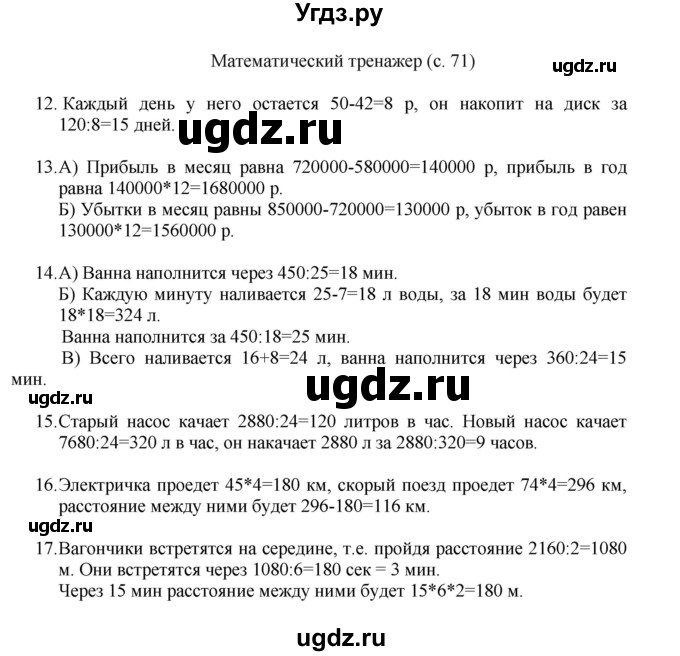 Угдз.ру

Математический тренажер (с. 71)

ugdz.ru

12. Каждый день у него остается 50-42=8 р, он накопит на диск за 120:8=15 дней.

ugdz.ru

13. А) Прибыль в месяц равна 720000-580000=140000 р, прибыль в год равна 140000*12=1680000 р.
Б) Убытки в месяц равны 850000-720000=130000 р, убыток в год равен 130000*12=1560000 р.

14. А) Ванна наполнится через 450:25=18 мин.
Б) Каждую минуту наливается 25-7=18 л воды, за 18 мин воды будет 18*18=324 л.
Ванна наполнится за 450:18=25 мин.
В) Всего наливается 16+8=24 л, ванна наполнится через 360:24=15 мин.

ugdz.ru

ugdz.ru

15. Старый насос качает 2880:24=120 литров в час. Новый насос качает 7680:24=320 л в час, он накачает 2880 л за 2880:320=9 часов.

16. Электричка проедет 45*4=180 км, скорый поезд проедет 74*4=296 км, расстояние между ними будет 296-180=116 км.

ugdz.ru

17. Вагончики встретятся на середине, т.е. пройдя расстояние 2160:2=1080 м. Они встретятся через 1080:6=180 сек = 3 мин.
Через 15 мин расстояние между ними будет 15*6*2=180 м.

ugdz.ru